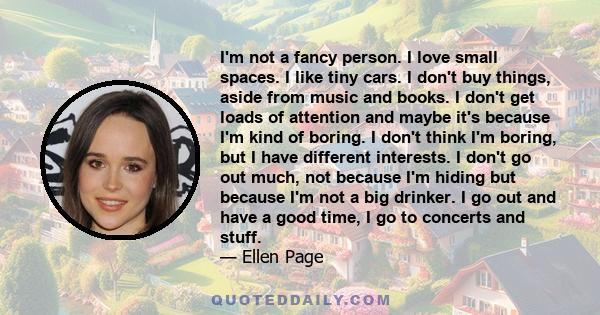 I'm not a fancy person. I love small spaces. I like tiny cars. I don't buy things, aside from music and books. I don't get loads of attention and maybe it's because I'm kind of boring. I don't think I'm boring, but I have different interests. I don't go out much, not because I'm hiding but because I'm not a big drinker. I go out and have a good time, I go to concerts and stuff.
— Ellen Page

QUOTEDDAILY.COM